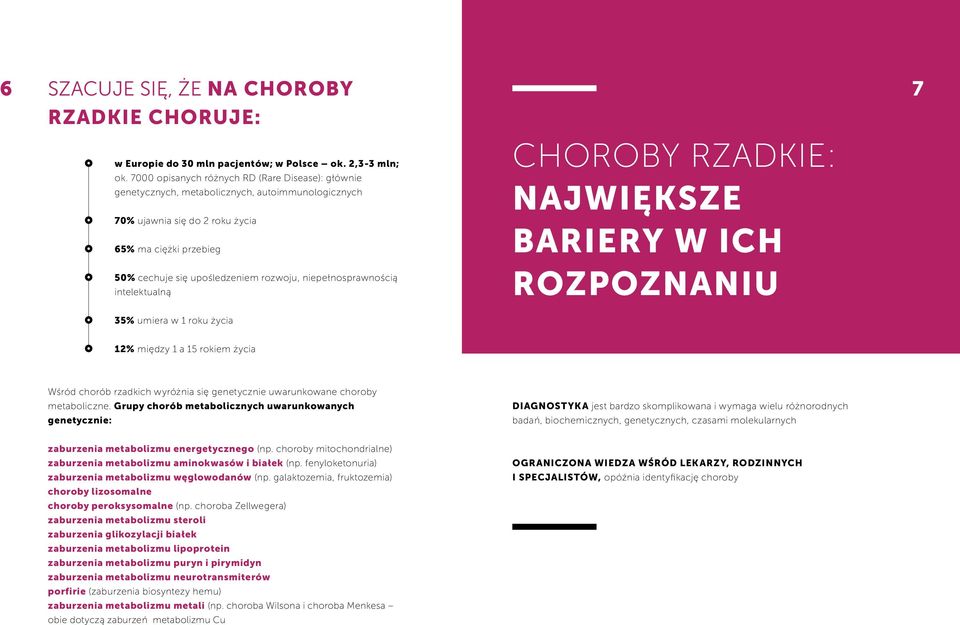 6

SZACUJE SIĘ, ŻE NA CHOROBY RZADKIE CHORUJE:

w Europie do 30 mln pacjentów; w Polsce – ok. 2,3-3 mln; ok. 7000 opisanych różnych RD (Rare Disease): głównie genetycznych, metabolicznych, autoimmunologicznych

70% ujawnia się do 2 roku życia

65% ma ciężki przebieg

50% cechuje się upośledzeniem rozwoju, niepełnosprawnością intelektualną

35% umiera w 1 roku życia

12% między 1 a 15 rokiem życia

Wśród chorób rzadkich wyróżnia się genetycznie uwarunkowane choroby metaboliczne. Grupy chorób metabolicznych uwarunkowanych genetycznie:

zaburzenia metabolizmu energetycznego (np. choroby mitochondrialne)
zaburzenia metabolizmu aminokwasów i białek (np. fenyloketonuria)
zaburzenia metabolizmu węglowodanów (np. galaktozemia, fruktozemia)
choroby lizosomalne
choroby peroksysomalne (np. choroba Zellwegera)
zaburzenia metabolizmu steroli
zaburzenia glikozylacji białek
zaburzenia metabolizmu lipoprotein
zaburzenia metabolizmu puryn i pirymidyn
zaburzenia metabolizmu neurotransmiterów
porfirie (zaburzenia biosyntezy hemu)
zaburzenia metabolizmu metali (np. choroba Wilsona i choroba Menkesa – obie dotyczą zaburzeń metabolizmu Cu

7

CHOROBY RZADKIE: NAJWIĘKSZE BARIERY W ICH ROZPOZNANIU

DIAGNOSTYKA jest bardzo skomplikowana i wymaga wielu różnorodnych badań, biochemicznych, genetycznych, czasami molekularnych

OGRANICZONA WIEDZA WŚRÓD LEKARZY, RODZINNYCH I SPECJALISTÓW, opóźnia identyfikację choroby